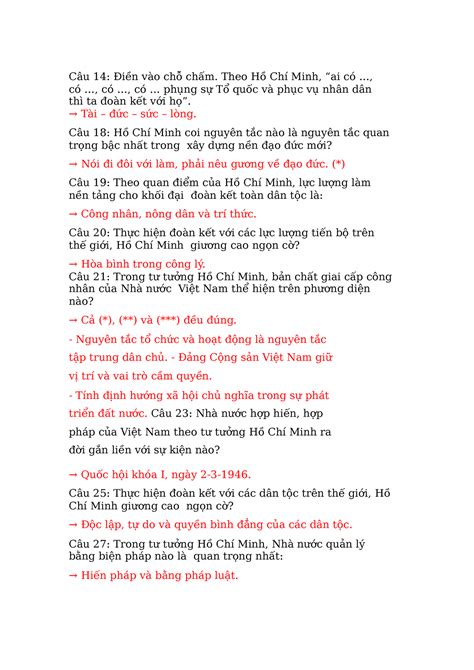 Câu 14: Điền vào chỗ chấm. Theo Hồ Chí Minh, "ai có ..., có ..., có ..., có ... phụng sự Tổ quốc và phục vụ nhân dân thì ta đoàn kết với họ".
→ Tài – đức – sức – lòng.

Câu 18: Hồ Chí Minh coi nguyên tắc nào là nguyên tắc quan trọng bậc nhất trong xây dựng nền đạo đức mới?

→ Nói đi đôi với làm, phải nêu gương về đạo đức. (*)

Câu 19: Theo quan điểm của Hồ Chí Minh, lực lượng làm nền tảng cho khối đại đoàn kết toàn dân tộc là:

→ Công nhân, nông dân và trí thức.

Câu 20: Thực hiện đoàn kết với các lực lượng tiến bộ trên thế giới, Hồ Chí Minh giương cao ngọn cờ?

→ Hòa bình trong công lý.
Câu 21: Trong tư tưởng Hồ Chí Minh, bản chất giai cấp công nhân của Nhà nước Việt Nam thể hiện trên phương diện nào?

→ Cả (*), (**) và (***) đều đúng.

- Nguyên tắc tổ chức và hoạt động là nguyên tắc tập trung dân chủ. - Đảng Cộng sản Việt Nam giữ vị trí và vai trò cầm quyền.

- Tính định hướng xã hội chủ nghĩa trong sự phát triển đất nước. Câu 23: Nhà nước hợp hiến, hợp pháp của Việt Nam theo tư tưởng Hồ Chí Minh ra đời gắn liền với sự kiện nào?

→ Quốc hội khóa I, ngày 2-3-1946.

Câu 25: Thực hiện đoàn kết với các dân tộc trên thế giới, Hồ Chí Minh giương cao ngọn cờ?

→ Độc lập, tự do và quyền bình đẳng của các dân tộc.

Câu 27: Trong tư tưởng Hồ Chí Minh, Nhà nước quản lý bằng biện pháp nào là quan trọng nhất:

→ Hiến pháp và bằng pháp luật.